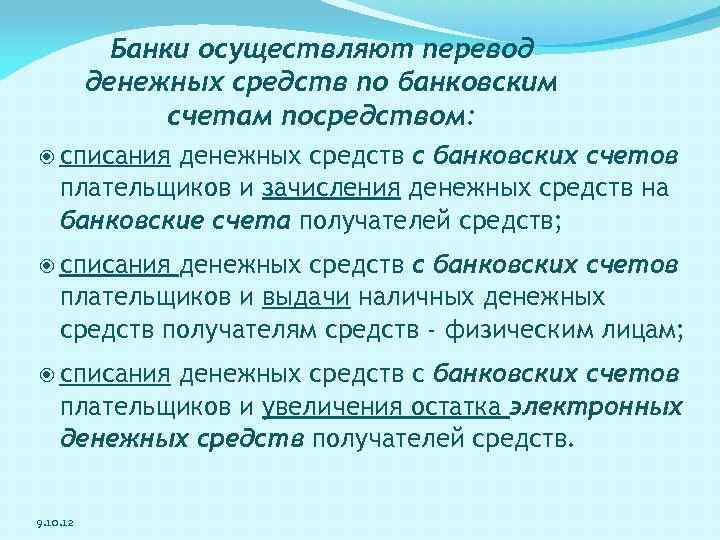 Банки осуществляют перевод денежных средств по банковским счетам посредством:

списания денежных средств с банковских счетов плательщиков и зачисления денежных средств на банковские счета получателей средств;

списания денежных средств с банковских счетов плательщиков и выдачи наличных денежных средств получателям средств - физическим лицам;

списания денежных средств с банковских счетов плательщиков и увеличения остатка электронных денежных средств получателей средств.

9.10.12